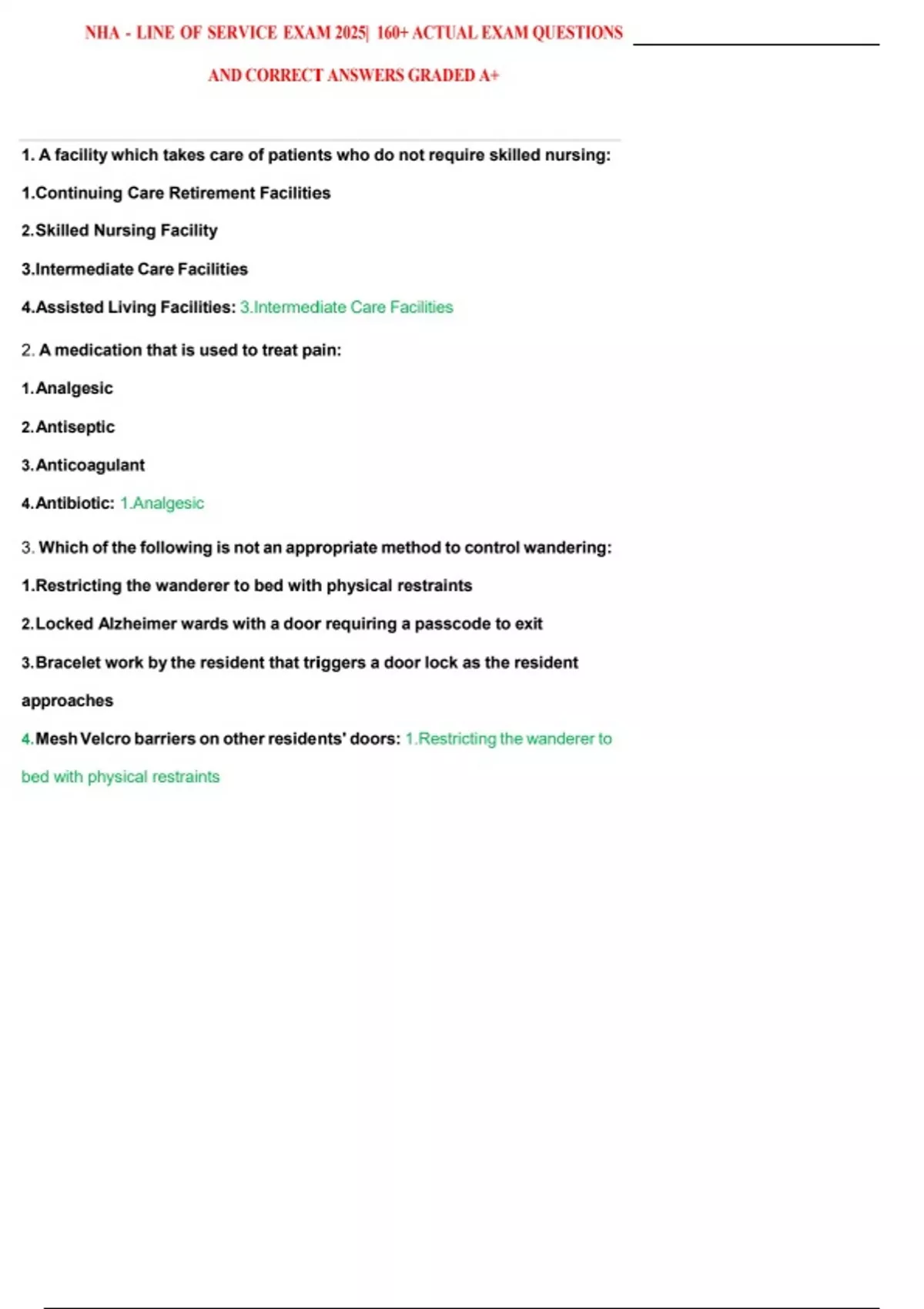 NHA - LINE OF SERVICE EXAM 2025| 160+ ACTUAL EXAM QUESTIONS AND CORRECT ANSWERS GRADED A+

1. A facility which takes care of patients who do not require skilled nursing:

1.Continuing Care Retirement Facilities

2.Skilled Nursing Facility

3.Intermediate Care Facilities

4.Assisted Living Facilities: 3.Intermediate Care Facilities

2. A medication that is used to treat pain:

1.Analgesic

2.Antiseptic

3.Anticoagulant

4.Antibiotic: 1.Analgesic

3. Which of the following is not an appropriate method to control wandering:

1.Restricting the wanderer to bed with physical restraints

2.Locked Alzheimer wards with a door requiring a passcode to exit

3.Bracelet work by the resident that triggers a door lock as the resident approaches

4.Mesh Velcro barriers on other residents' doors: 1.Restricting the wanderer to bed with physical restraints